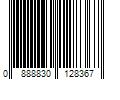 0 888830 128367